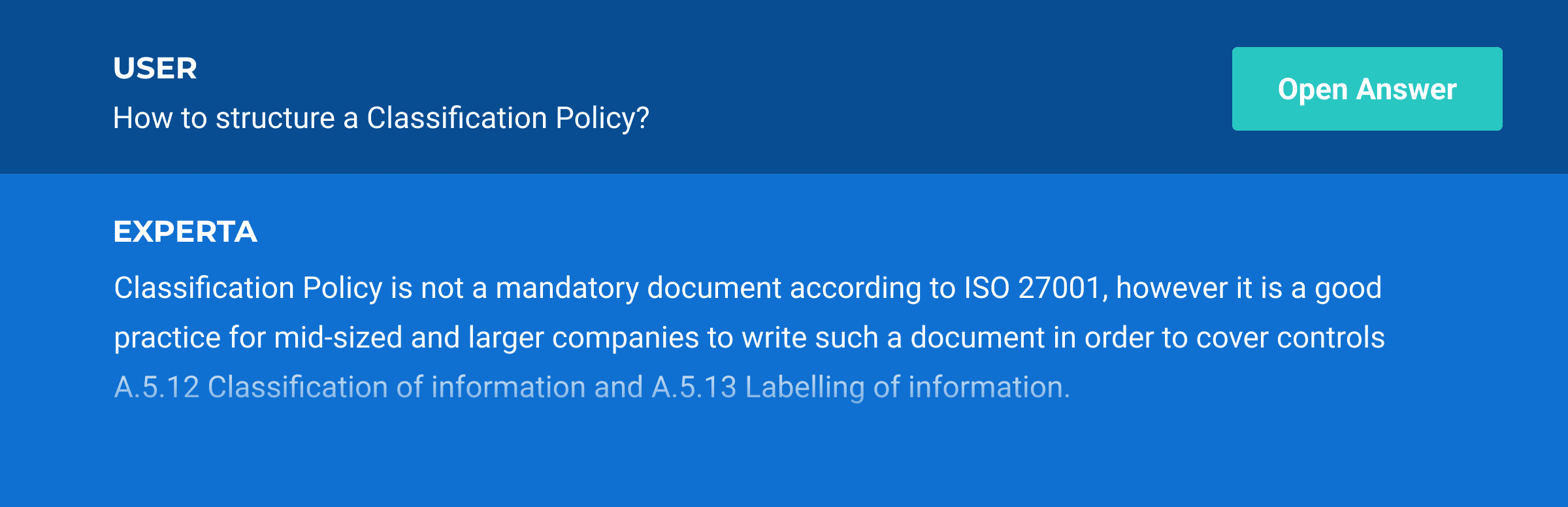 USER
How to structure a Classification Policy?

Open Answer

EXPERTA
Classification Policy is not a mandatory document according to ISO 27001, however it is a good practice for mid-sized and larger companies to write such a document in order to cover controls A.5.12 Classification of information and A.5.13 Labelling of information.